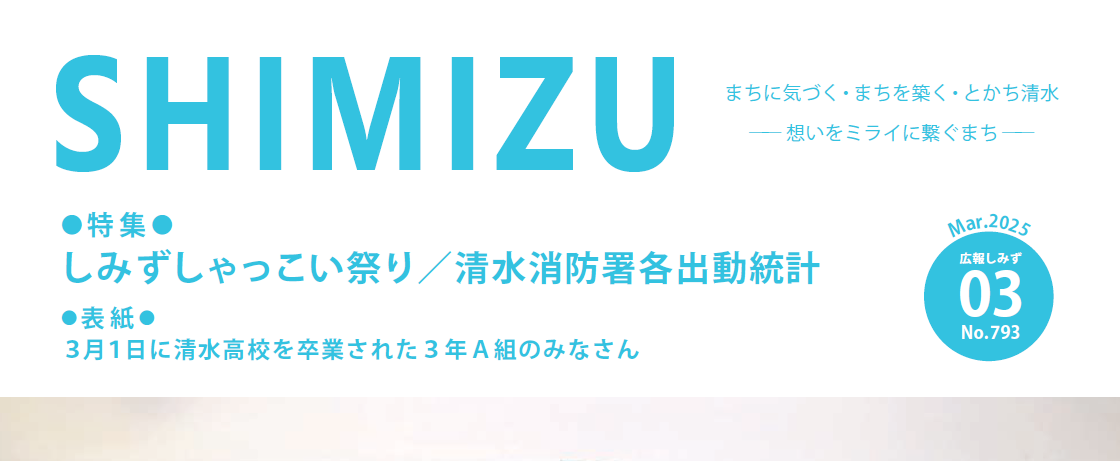 SHIMIZU

まちに気づく・まちを築く・とかち清水
── 想いをミライに繋ぐまち ──

●特集●
しみずしゃっこい祭り／清水消防署各出動統計
●表紙●
3月1日に清水高校を卒業された３年Ａ組のみなさん

Mar.2025
広報しみず
03
No.793